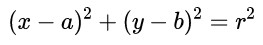 $(x-a)^2+(y-b)^2=r^2$